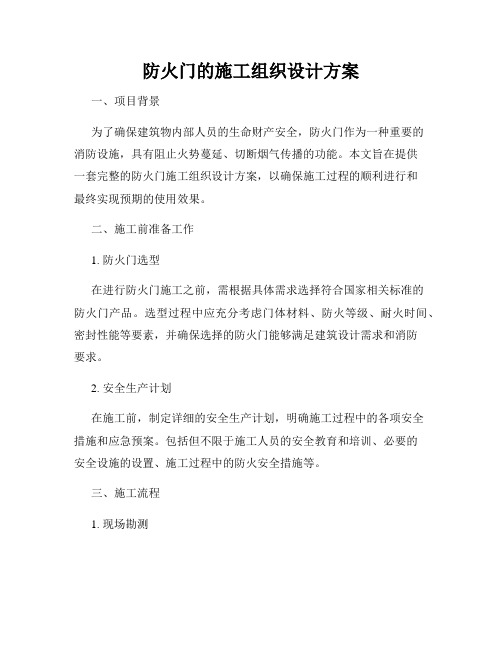 防火门的施工组织设计方案

一、项目背景

为了确保建筑物内部人员的生命财产安全，防火门作为一种重要的消防设施，具有阻止火势蔓延、切断烟气传播的功能。本文旨在提供一套完整的防火门施工组织设计方案，以确保施工过程的顺利进行和最终实现预期的使用效果。

二、施工前准备工作

1. 防火门选型

在进行防火门施工之前，需根据具体需求选择符合国家相关标准的防火门产品。选型过程中应充分考虑门体材料、防火等级、耐火时间、密封性能等要素，并确保选择的防火门能够满足建筑设计需求和消防要求。

2. 安全生产计划

在施工前，制定详细的安全生产计划，明确施工过程中的各项安全措施和应急预案。包括但不限于施工人员的安全教育和培训、必要的安全设施的设置、施工过程中的防火安全措施等。

三、施工流程

1. 现场勘测